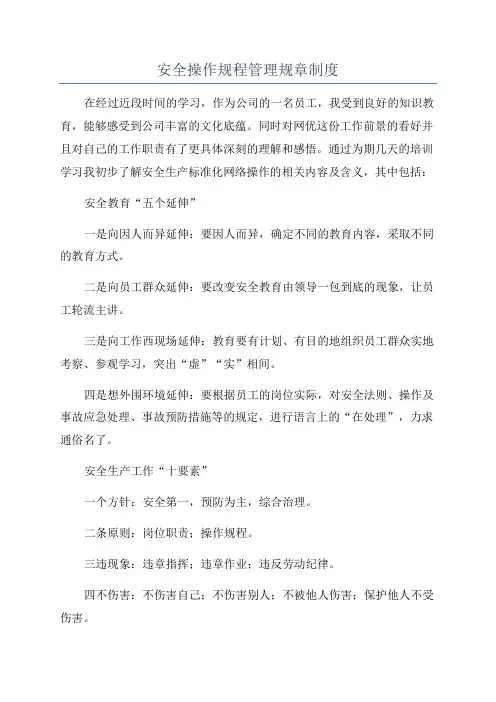 安全操作规程管理规章制度

在经过近段时间的学习，作为公司的一名员工，我受到良好的知识教育，能够感受到公司丰富的文化底蕴。同时对网优这份工作前景的看好并且对自己的工作职责有了更具体深刻的理解和感悟。通过为期几天的培训学习我初步了解安全生产标准化网络操作的相关内容及含义，其中包括：

安全教育“五个延伸”

一是向因人而异延伸：要因人而异，确定不同的教育内容，采取不同的教育方式。

二是向员工群众延伸：要改变安全教育由领导一包到底的现象，让员工轮流主讲。

三是向工作西现场延伸：教育要有计划、有目的地组织员工群众实地考察、参观学习，突出“虚”“实”相间。

四是想外围环境延伸：要根据员工的岗位实际，对安全法则、操作及事故应急处理、事故预防措施等的规定，进行语言上的“在处理”，力求通俗名了。

安全生产工作“十要素”

一个方针：安全第一，预防为主，综合治理。

二条原则：岗位职责；操作规程。

三违现象：违章指挥；违章作业；违反劳动纪律。

四不伤害：不伤害自己；不伤害别人；不被他人伤害；保护他人不受伤害。